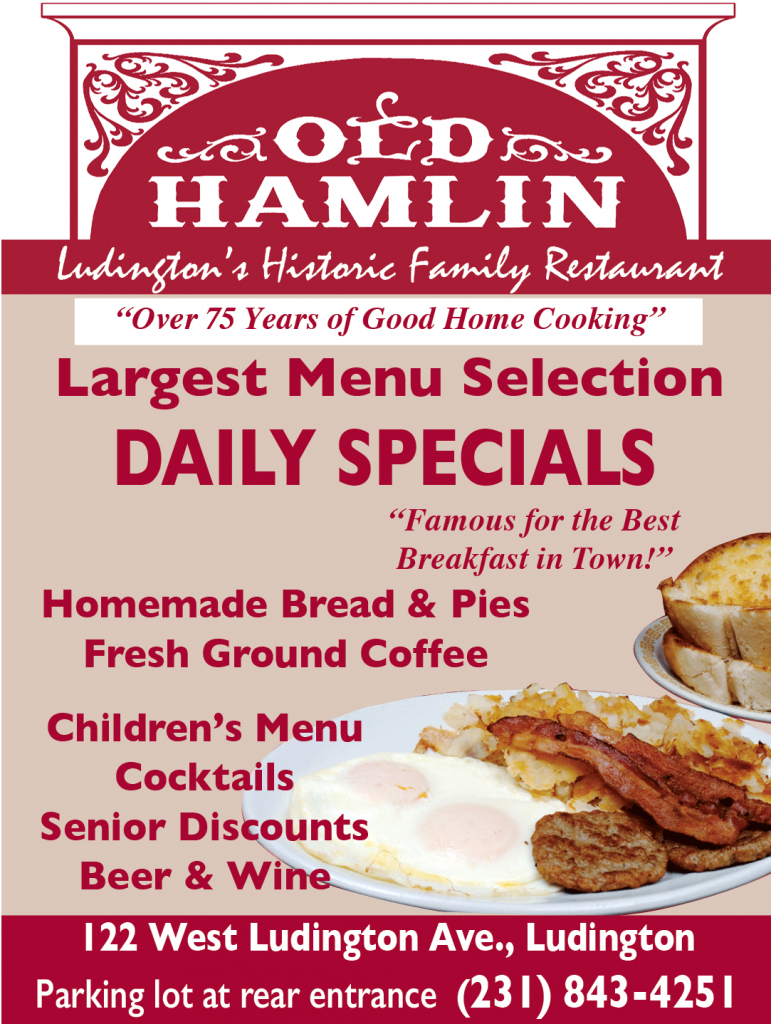 OLD
HAMLIN

Ludington's Historic Family Restaurant

"Over 75 Years of Good Home Cooking"

Largest Menu Selection

DAILY SPECIALS

"Famous for the Best Breakfast in Town!"

Homemade Bread & Pies
Fresh Ground Coffee

Children's Menu
Cocktails
Senior Discounts
Beer & Wine

122 West Ludington Ave., Ludington

Parking lot at rear entrance (231) 843-4251